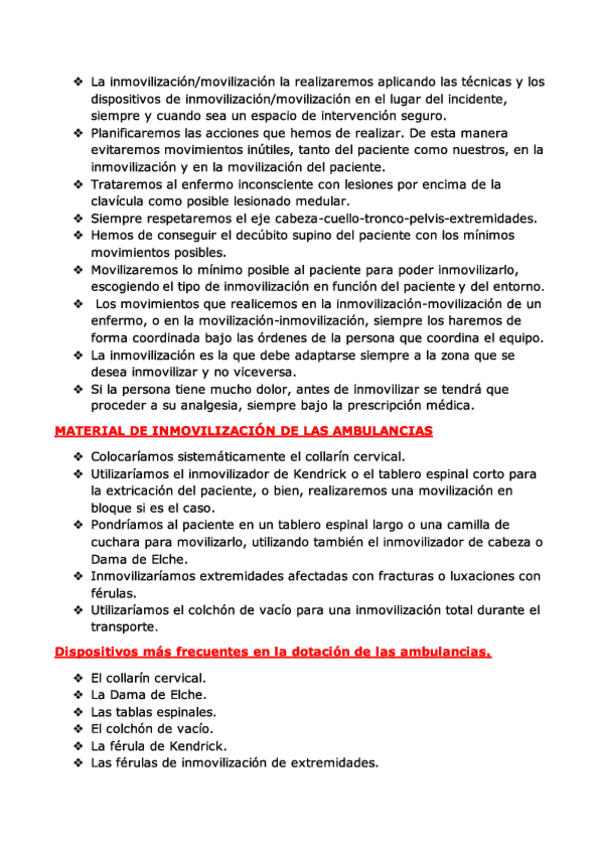 ❖ La inmovilización/movilización la realizaremos aplicando las técnicas y los dispositivos de inmovilización/movilización en el lugar del incidente, siempre y cuando sea un espacio de intervención seguro.
❖ Planificaremos las acciones que hemos de realizar. De esta manera evitaremos movimientos inútiles, tanto del paciente como nuestros, en la inmovilización y en la movilización del paciente.
❖ Trataremos al enfermo inconsciente con lesiones por encima de la clavícula como posible lesionado medular.
❖ Siempre respetaremos el eje cabeza-cuello-tronco-pelvis-extremidades.
❖ Hemos de conseguir el decúbito supino del paciente con los mínimos movimientos posibles.
❖ Movilizaremos lo mínimo posible al paciente para poder inmovilizarlo, escogiendo el tipo de inmovilización en función del paciente y del entorno.
❖ Los movimientos que realicemos en la inmovilización-movilización de un enfermo, o en la movilización-inmovilización, siempre los haremos de forma coordinada bajo las órdenes de la persona que coordina el equipo.
❖ La inmovilización es la que debe adaptarse siempre a la zona que se desea inmovilizar y no viceversa.
❖ Si la persona tiene mucho dolor, antes de inmovilizar se tendrá que proceder a su analgesia, siempre bajo la prescripción médica.

MATERIAL DE INMOVILIZACIÓN DE LAS AMBULANCIAS

❖ Colocaríamos sistemáticamente el collarín cervical.
❖ Utilizaríamos el inmovilizador de Kendrick o el tablero espinal corto para la extricación del paciente, o bien, realizaremos una movilización en bloque si es el caso.
❖ Pondríamos al paciente en un tablero espinal largo o una camilla de cuchara para movilizarlo, utilizando también el inmovilizador de cabeza o Dama de Elche.
❖ Inmovilizaríamos extremidades afectadas con fracturas o luxaciones con férulas.
❖ Utilizaríamos el colchón de vacío para una inmovilización total durante el transporte.

Dispositivos más frecuentes en la dotación de las ambulancias.

❖ El collarín cervical.
❖ La Dama de Elche.
❖ Las tablas espinales.
❖ El colchón de vacío.
❖ La férula de Kendrick.
❖ Las férulas de inmovilización de extremidades.